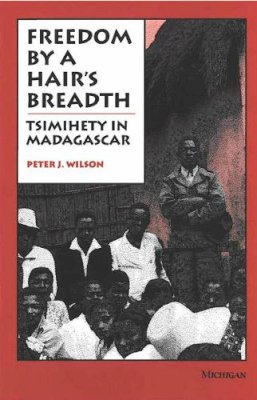 FREEDOM BY A HAIR'S BREADTH

TSIMIHETY IN MADAGASCAR

PETER J. WILSON

MICHIGAN